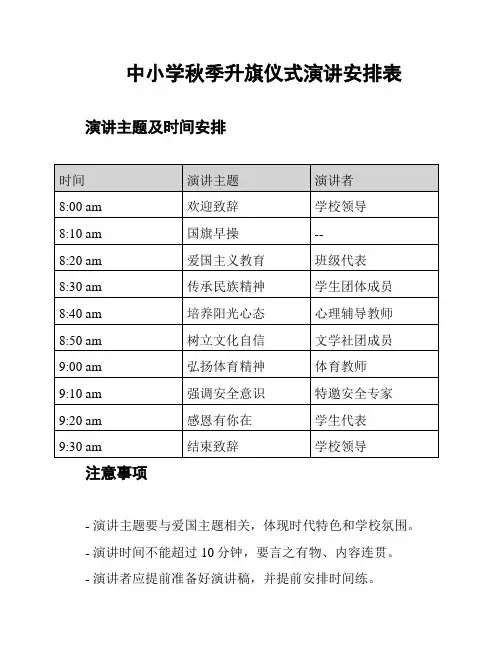 中小学秋季升旗仪式演讲安排表

演讲主题及时间安排

| 时间 | 演讲主题 | 演讲者 |
|---|---|---|
| 8:00 am | 欢迎致辞 | 学校领导 |
| 8:10 am | 国旗早操 | -- |
| 8:20 am | 爱国主义教育 | 班级代表 |
| 8:30 am | 传承民族精神 | 学生团体成员 |
| 8:40 am | 培养阳光心态 | 心理辅导教师 |
| 8:50 am | 树立文化自信 | 文学社团成员 |
| 9:00 am | 弘扬体育精神 | 体育教师 |
| 9:10 am | 强调安全意识 | 特邀安全专家 |
| 9:20 am | 感恩有你在 | 学生代表 |
| 9:30 am | 结束致辞 | 学校领导 |

注意事项

- 演讲主题要与爱国主题相关，体现时代特色和学校氛围。

- 演讲时间不能超过 10 分钟，要言之有物、内容连贯。

- 演讲者应提前准备好演讲稿，并提前安排时间练。